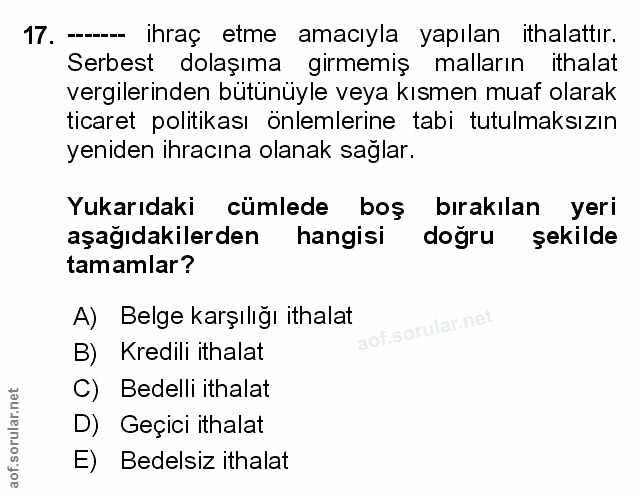 17. ------- ihraç etme amacıyla yapılan ithalattır. Serbest dolaşıma girmemiş malların ithalat vergilerinden bütünüyle veya kısmen muaf olarak ticaret politikası önlemlerine tabi tutulmaksızın yeniden ihracına olanak sağlar.

Yukarıdaki cümlede boş bırakılan yeri aşağıdakilerden hangisi doğru şekilde tamamlar?

A) Belge karşılığı ithalat
B) Kredili ithalat
C) Bedelli ithalat
D) Geçici ithalat
E) Bedelsiz ithalat

aof.sorular.net